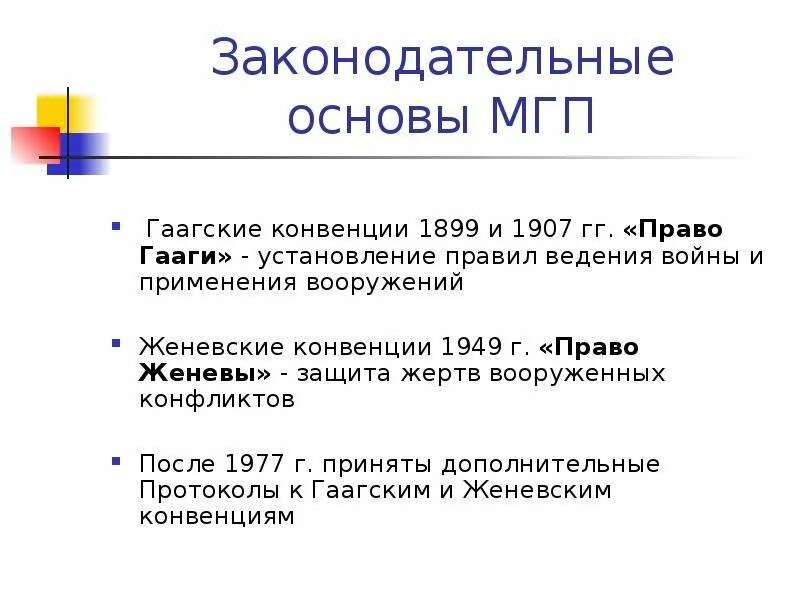 Законодательные основы МГП

Гаагские конвенции 1899 и 1907 гг. «Право Гааги» - установление правил ведения войны и применения вооружений

Женевские конвенции 1949 г. «Право Женевы» - защита жертв вооруженных конфликтов

После 1977 г. приняты дополнительные Протоколы к Гаагским и Женевским конвенциям